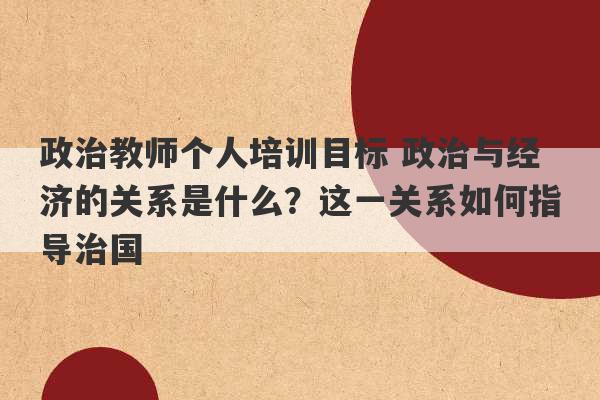 政治教师个人培训目标 政治与经济的关系是什么？这一关系如何指导治国